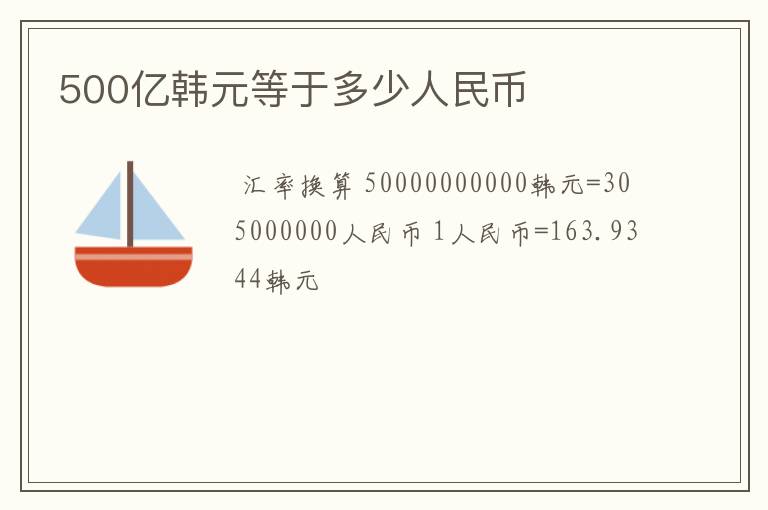 500亿韩元等于多少人民币

汇率换算 50000000000韩元=305000000人民币 1人民币=163.9344韩元